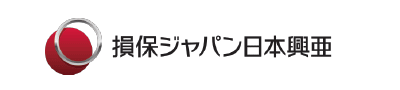 損保ジャパン日本興亜